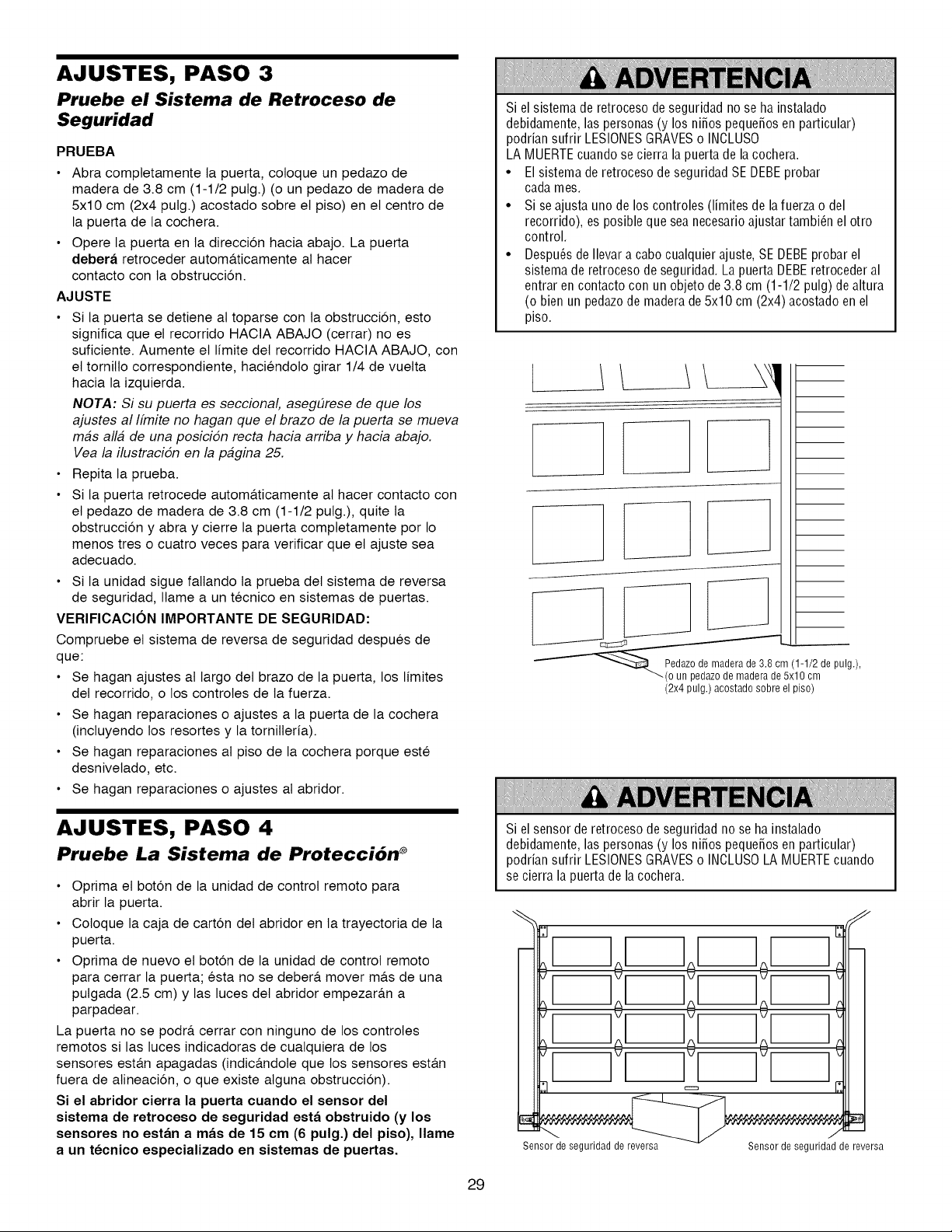 AJUSTES, PASO 3

Pruebe el Sistema de Retroceso de Seguridad

PRUEBA

• Abra completamente la puerta, coloque un pedazo de madera de 3.8 cm (1-1/2 pulg.) (o un pedazo de madera de 5x10 cm (2x4 pulg.) acostado sobre el piso) en el centro de la puerta de la cochera.

• Opere la puerta en la dirección hacia abajo. La puerta deberá retroceder automáticamente al hacer contacto con la obstrucción.

AJUSTE

• Si la puerta se detiene al toparse con la obstrucción, esto significa que el recorrido HACIA ABAJO (cerrar) no es suficiente. Aumente el límite del recorrido HACIA ABAJO, con el tornillo correspondiente, haciéndolo girar 1/4 de vuelta hacia la izquierda.

NOTA: Si su puerta es seccional, asegúrese de que los ajustes al límite no hagan que el brazo de la puerta se mueva más allá de una posición recta hacia arriba y hacia abajo. Vea la ilustración en la página 25.

• Repita la prueba.

• Si la puerta retrocede automáticamente al hacer contacto con el pedazo de madera de 3.8 cm (1-1/2 pulg.), quite la obstrucción y abra y cierre la puerta completamente por lo menos tres o cuatro veces para verificar que el ajuste sea adecuado.

• Si la unidad sigue fallando la prueba del sistema de reversa de seguridad, llame a un técnico en sistemas de puertas.

VERIFICACIÓN IMPORTANTE DE SEGURIDAD:

Compruebe el sistema de reversa de seguridad después de que:

• Se hagan ajustes al largo del brazo de la puerta, los límites del recorrido, o los controles de la fuerza.

• Se hagan reparaciones o ajustes a la puerta de la cochera (incluyendo los resortes y la tornillería).

• Se hagan reparaciones al piso de la cochera porque esté desnivelado, etc.

• Se hagan reparaciones o ajustes al abridor.

AJUSTES, PASO 4

Pruebe La Sistema de Protección®

• Oprima el botón de la unidad de control remoto para abrir la puerta.

• Coloque la caja de cartón del abridor en la trayectoria de la puerta.

• Oprima de nuevo el botón de la unidad de control remoto para cerrar la puerta; ésta no se deberá mover más de una pulgada (2.5 cm) y las luces del abridor empezarán a parpadear.

La puerta no se podrá cerrar con ninguno de los controles remotos si las luces indicadoras de cualquiera de los sensores están apagadas (indicándole que los sensores están fuera de alineación, o que existe alguna obstrucción).

Si el abridor cierra la puerta cuando el sensor del sistema de retroceso de seguridad está obstruido (y los sensores no están a más de 15 cm (6 pulg.) del piso), llame a un técnico especializado en sistemas de puertas.

ADVERTENCIA

Si el sistema de retroceso de seguridad no se ha instalado debidamente, las personas (y los niños pequeños en particular) podrían sufrir LESIONES GRAVES o INCLUSO LA MUERTE cuando se cierra la puerta de la cochera.

• El sistema de retroceso de seguridad SE DEBE probar cada mes.

• Si se ajusta uno de los controles (límites de la fuerza o del recorrido), es posible que sea necesario ajustar también el otro control.

• Después de llevar a cabo cualquier ajuste, SE DEBE probar el sistema de retroceso de seguridad. La puerta DEBE retroceder al entrar en contacto con un objeto de 3.8 cm (1-1/2 pulg) de altura (o bien un pedazo de madera de 5x10 cm (2x4) acostado en el piso.

Pedazo de madera de 3.8 cm (1-1/2 de pulg.), (o un pedazo de madera de 5x10 cm (2x4 pulg.) acostado sobre el piso)

ADVERTENCIA

Si el sensor de retroceso de seguridad no se ha instalado debidamente, las personas (y los niños pequeños en particular) podrían sufrir LESIONES GRAVES o INCLUSO LA MUERTE cuando se cierra la puerta de la cochera.

Sensor de seguridad de reversa

Sensor de seguridad de reversa

29